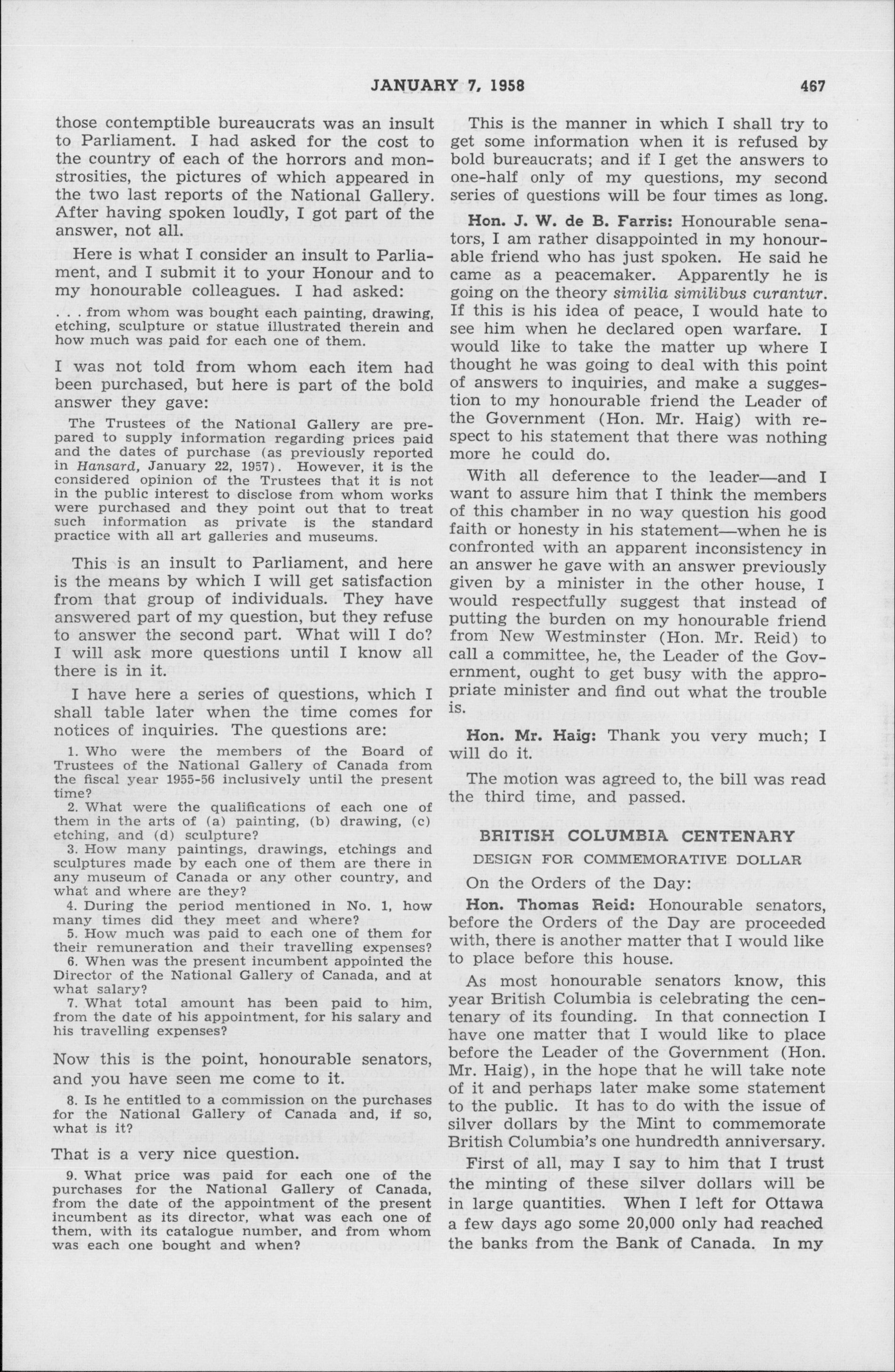 JANUARY 7, 1958 467

those contemptible bureaucrats was an insult to Parliament. I had asked for the cost to the country of each of the horrors and monstrosities, the pictures of which appeared in the two last reports of the National Gallery. After having spoken loudly, I got part of the answer, not all.

Here is what I consider an insult to Parliament, and I submit it to your Honour and to my honourable colleagues. I had asked:

. . . from whom was bought each painting, drawing, etching, sculpture or statue illustrated therein and how much was paid for each one of them.

I was not told from whom each item had been purchased, but here is part of the bold answer they gave:

The Trustees of the National Gallery are prepared to supply information regarding prices paid and the dates of purchase (as previously reported in Hansard, January 22, 1957). However, it is the considered opinion of the Trustees that it is not in the public interest to disclose from whom works were purchased and they point out that to treat such information as private is the standard practice with all art galleries and museums.

This is an insult to Parliament, and here is the means by which I will get satisfaction from that group of individuals. They have answered part of my question, but they refuse to answer the second part. What will I do? I will ask more questions until I know all there is in it.

I have here a series of questions, which I shall table later when the time comes for notices of inquiries. The questions are:

1. Who were the members of the Board of Trustees of the National Gallery of Canada from the fiscal year 1955-56 inclusively until the present time?
2. What were the qualifications of each one of them in the arts of (a) painting, (b) drawing, (c) etching, and (d) sculpture?
3. How many paintings, drawings, etchings and sculptures made by each one of them are there in any museum of Canada or any other country, and what and where are they?
4. During the period mentioned in No. 1, how many times did they meet and where?
5. How much was paid to each one of them for their remuneration and their travelling expenses?
6. When was the present incumbent appointed the Director of the National Gallery of Canada, and at what salary?
7. What total amount has been paid to him, from the date of his appointment, for his salary and his travelling expenses?

Now this is the point, honourable senators, and you have seen me come to it.

8. Is he entitled to a commission on the purchases for the National Gallery of Canada and, if so, what is it?

That is a very nice question.

9. What price was paid for each one of the purchases for the National Gallery of Canada, from the date of the appointment of the present incumbent as its director, what was each one of them, with its catalogue number, and from whom was each one bought and when?

This is the manner in which I shall try to get some information when it is refused by bold bureaucrats; and if I get the answers to one-half only of my questions, my second series of questions will be four times as long.

Hon. J. W. de B. Farris: Honourable senators, I am rather disappointed in my honourable friend who has just spoken. He said he came as a peacemaker. Apparently he is going on the theory similia similibus curantur. If this is his idea of peace, I would hate to see him when he declared open warfare. I would like to take the matter up where I thought he was going to deal with this point of answers to inquiries, and make a suggestion to my honourable friend the Leader of the Government (Hon. Mr. Haig) with respect to his statement that there was nothing more he could do.

With all deference to the leader—and I want to assure him that I think the members of this chamber in no way question his good faith or honesty in his statement—when he is confronted with an apparent inconsistency in an answer he gave with an answer previously given by a minister in the other house, I would respectfully suggest that instead of putting the burden on my honourable friend from New Westminster (Hon. Mr. Reid) to call a committee, he, the Leader of the Government, ought to get busy with the appropriate minister and find out what the trouble is.

Hon. Mr. Haig: Thank you very much; I will do it.

The motion was agreed to, the bill was read the third time, and passed.

BRITISH COLUMBIA CENTENARY

DESIGN FOR COMMEMORATIVE DOLLAR

On the Orders of the Day:

Hon. Thomas Reid: Honourable senators, before the Orders of the Day are proceeded with, there is another matter that I would like to place before this house.

As most honourable senators know, this year British Columbia is celebrating the centenary of its founding. In that connection I have one matter that I would like to place before the Leader of the Government (Hon. Mr. Haig), in the hope that he will take note of it and perhaps later make some statement to the public. It has to do with the issue of silver dollars by the Mint to commemorate British Columbia's one hundredth anniversary.

First of all, may I say to him that I trust the minting of these silver dollars will be in large quantities. When I left for Ottawa a few days ago some 20,000 only had reached the banks from the Bank of Canada. In my